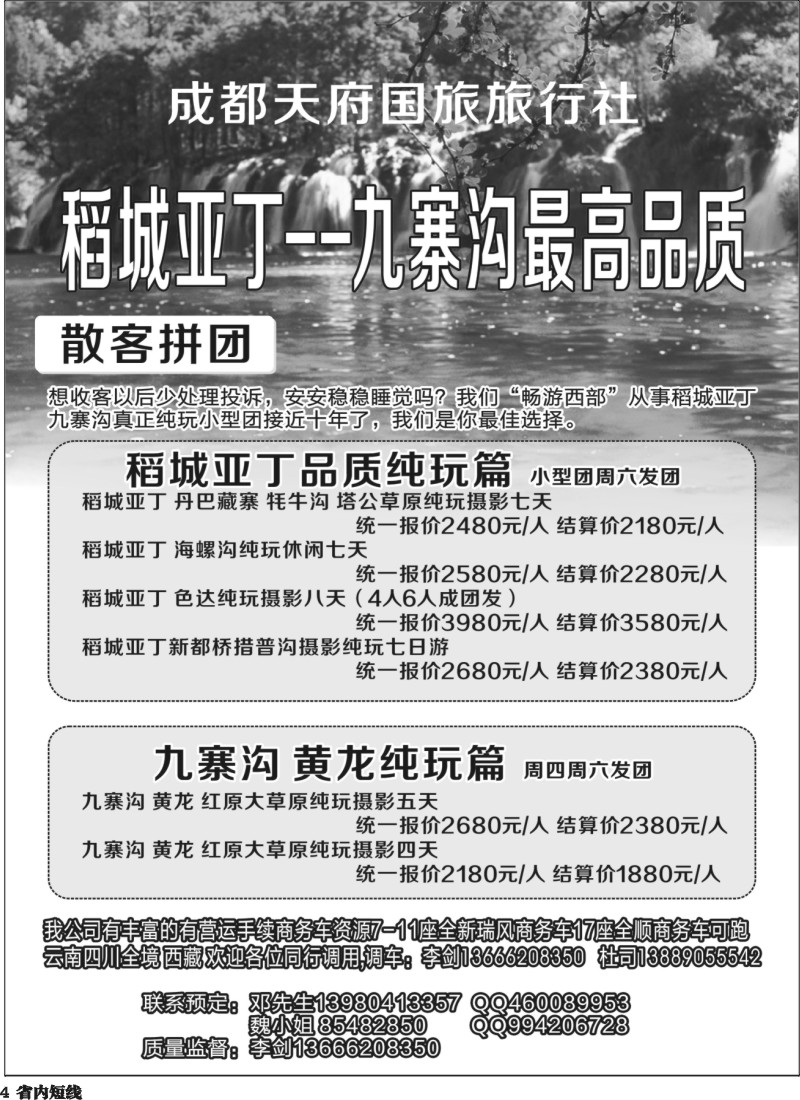 成都天府国旅旅行社

稻城亚丁--九寨沟最高品质

散客拼团

想收客以后少处理投诉，安安稳稳睡觉吗？我们“畅游西部”从事稻城亚丁九寨沟真正纯玩小型团接近十年了，我们是你最佳选择。

稻城亚丁品质纯玩篇 小型团周六发团

稻城亚丁 丹巴藏寨 牦牛沟 塔公草原纯玩摄影七天
统一报价2480元/人 结算价2180元/人

稻城亚丁 海螺沟纯玩休闲七天
统一报价2580元/人 结算价2280元/人

稻城亚丁 色达纯玩摄影八天（4人6人成团发）
统一报价3980元/人 结算价3580元/人

稻城亚丁新都桥措普沟摄影纯玩七日游
统一报价2680元/人 结算价2380元/人

九寨沟 黄龙纯玩篇 周四周六发团

九寨沟 黄龙 红原大草原纯玩摄影五天
统一报价2680元/人 结算价2380元/人

九寨沟 黄龙 红原大草原纯玩摄影四天
统一报价2180元/人 结算价1880元/人

我公司有丰富的有营运手续商务车资源7-11座全新瑞风商务车17座全顺商务车可跑云南四川全境 西藏 欢迎各位同行调用,调车：李剑13666208350 杜司13889055542

联系预定：邓先生13980413357 QQ460089953
魏小姐 85482850 QQ994206728
质量监督：李剑13666208350

4 省内短线